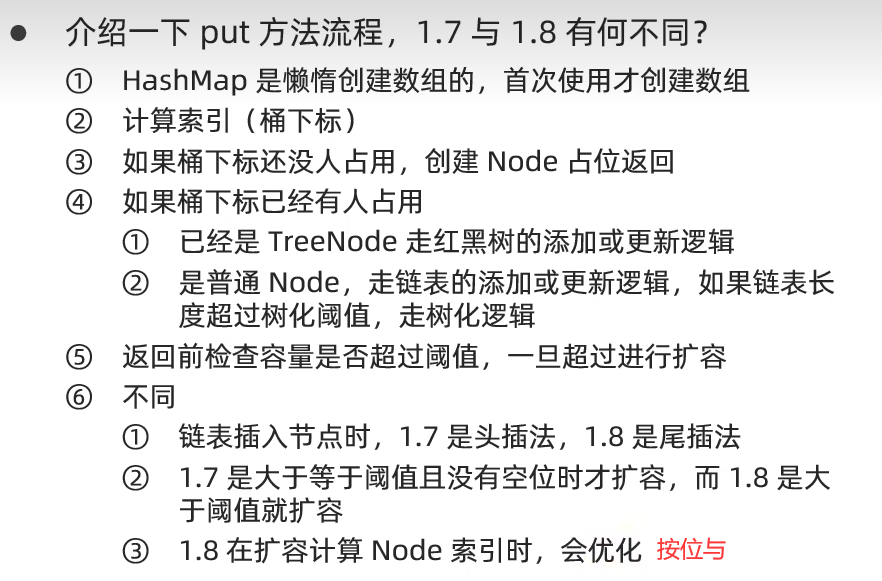 • 介绍一下put方法流程，1.7与1.8有何不同？

① HashMap是懒惰创建数组的，首次使用才创建数组

② 计算索引（桶下标）

③ 如果桶下标还没人占用，创建Node占位返回

④ 如果桶下标已经有人占用

① 已经是TreeNode走红黑树的添加或更新逻辑

② 是普通Node，走链表的添加或更新逻辑，如果链表长度超过树化阈值，走树化逻辑

⑤ 返回前检查容量是否超过阈值，一旦超过进行扩容

⑥ 不同

① 链表插入节点时，1.7是头插法，1.8是尾插法

② 1.7是大于等于阈值且没有空位时才扩容，而1.8是大于阈值就扩容

③ 1.8在扩容计算Node索引时，会优化 按位与